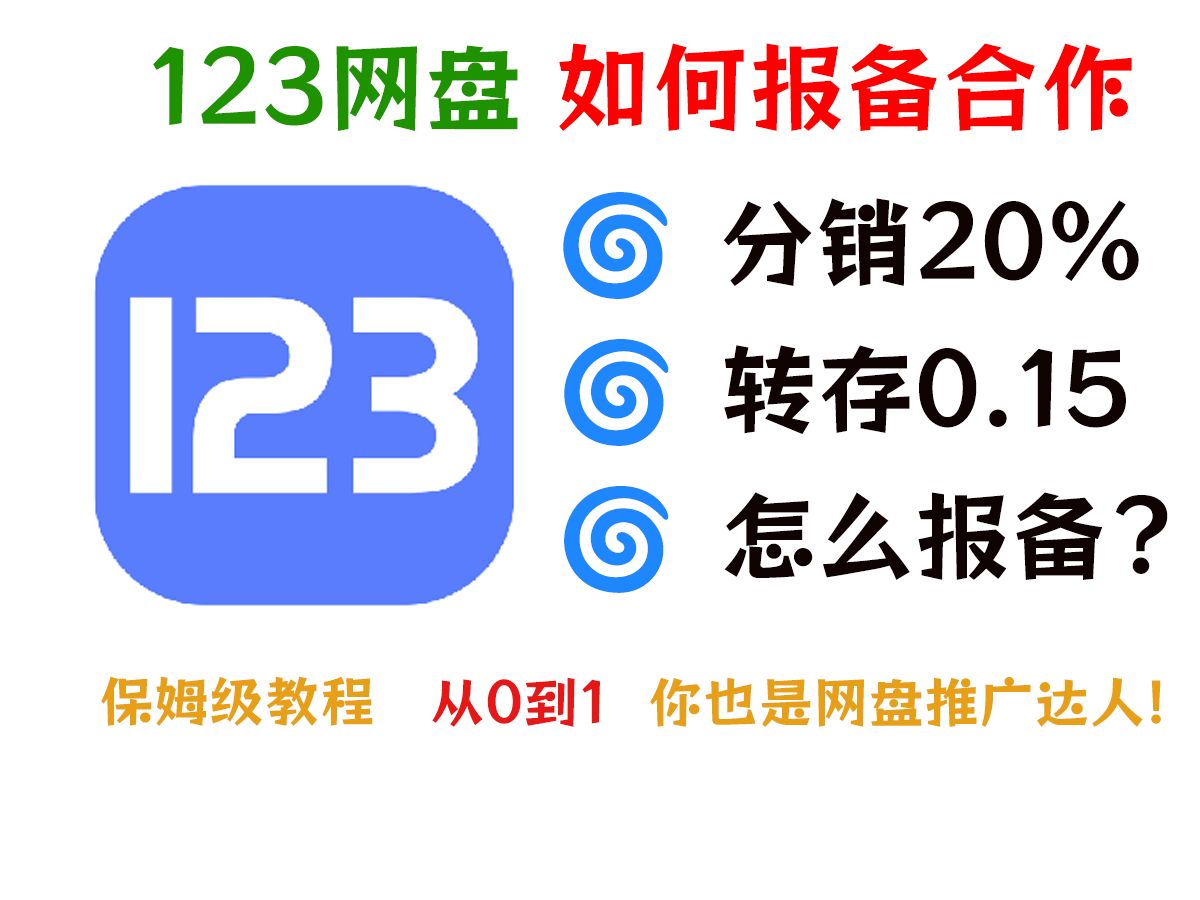 123网盘 如何报备合作

123

分销20%

转存0.15

怎么报备？

保姆级教程 从0到1 你也是网盘推广达人!